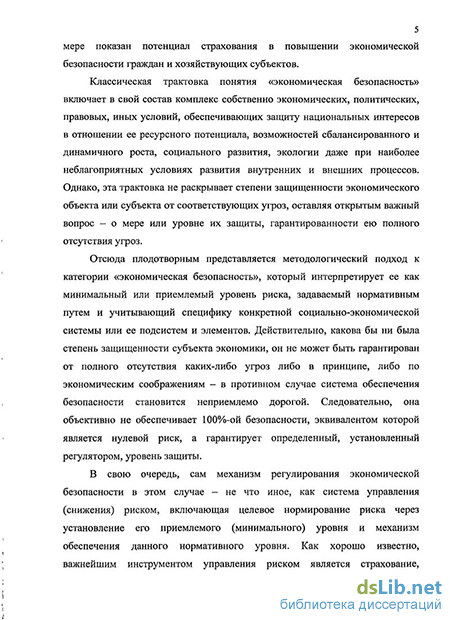 5

мере показан потенциал страхования в повышении экономической безопасности граждан и хозяйствующих субъектов.

Классическая трактовка понятия «экономическая безопасность» включает в свой состав комплекс собственно экономических, политических, правовых, иных условий, обеспечивающих защиту национальных интересов в отношении ее ресурсного потенциала, возможностей сбалансированного и динамичного роста, социального развития, экологии даже при наиболее неблагоприятных условиях развития внутренних и внешних процессов. Однако, эта трактовка не раскрывает степени защищенности экономического объекта или субъекта от соответствующих угроз, оставляя открытым важный вопрос – о мере или уровне их защиты, гарантированности ею полного отсутствия угроз.

Отсюда плодотворным представляется методологический подход к категории «экономическая безопасность», который интерпретирует ее как минимальный или приемлемый уровень риска, задаваемый нормативным путем и учитывающий специфику конкретной социально-экономической системы или ее подсистем и элементов. Действительно, какова бы ни была степень защищенности субъекта экономики, он не может быть гарантирован от полного отсутствия каких-либо угроз либо в принципе, либо по экономическим соображениям – в противном случае система обеспечения безопасности становится неприемлемо дорогой. Следовательно, она объективно не обеспечивает 100%-ой безопасности, эквивалентом которой является нулевой риск, а гарантирует определенный, установленный регулятором, уровень защиты.

В свою очередь, сам механизм регулирования экономической безопасности в этом случае – не что иное, как система управления (снижения) риском, включающая целевое нормирование риска через установление его приемлемого (минимального) уровня и механизм обеспечения данного нормативного уровня. Как хорошо известно, важнейшим инструментом управления риском является страхование,

dsLib.net
библиотека диссертаций